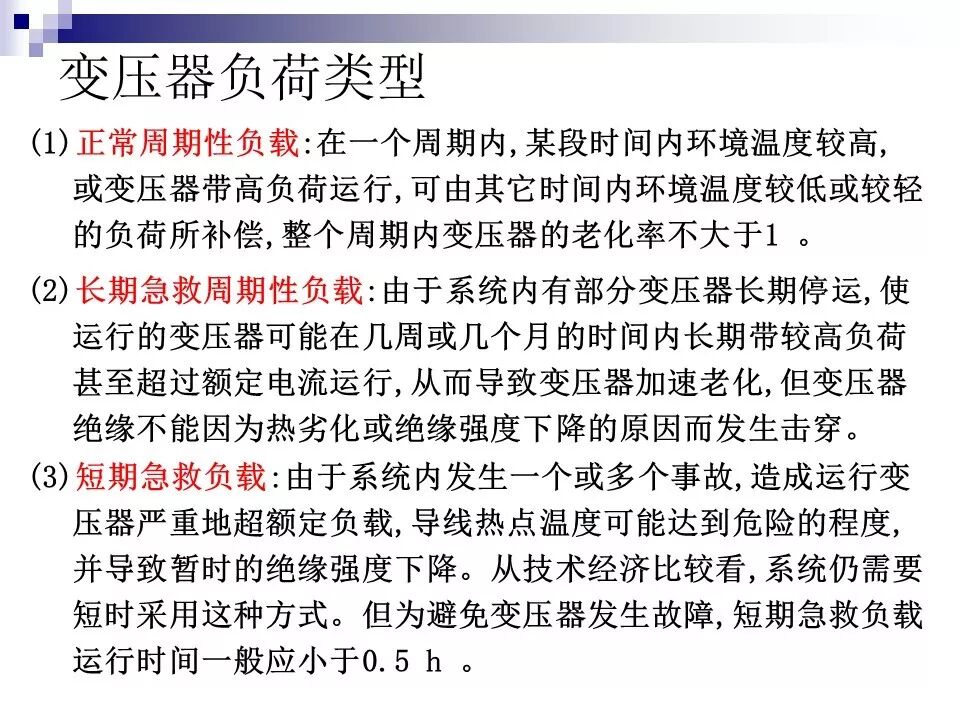 变压器负荷类型

(1) 正常周期性负载:在一个周期内,某段时间内环境温度较高,或变压器带高负荷运行,可由其它时间内环境温度较低或较轻的负荷所补偿,整个周期内变压器的老化率不大于1 。

(2) 长期急救周期性负载:由于系统内有部分变压器长期停运,使运行的变压器可能在几周或几个月的时间内长期带较高负荷甚至超过额定电流运行,从而导致变压器加速老化,但变压器绝缘不能因为热劣化或绝缘强度下降的原因而发生击穿。

(3) 短期急救负载:由于系统内发生一个或多个事故,造成运行变压器严重地超额定负载,导线热点温度可能达到危险的程度,并导致暂时的绝缘强度下降。从技术经济比较看,系统仍需要短时采用这种方式。但为避免变压器发生故障,短期急救负载运行时间一般应小于0.5 h 。